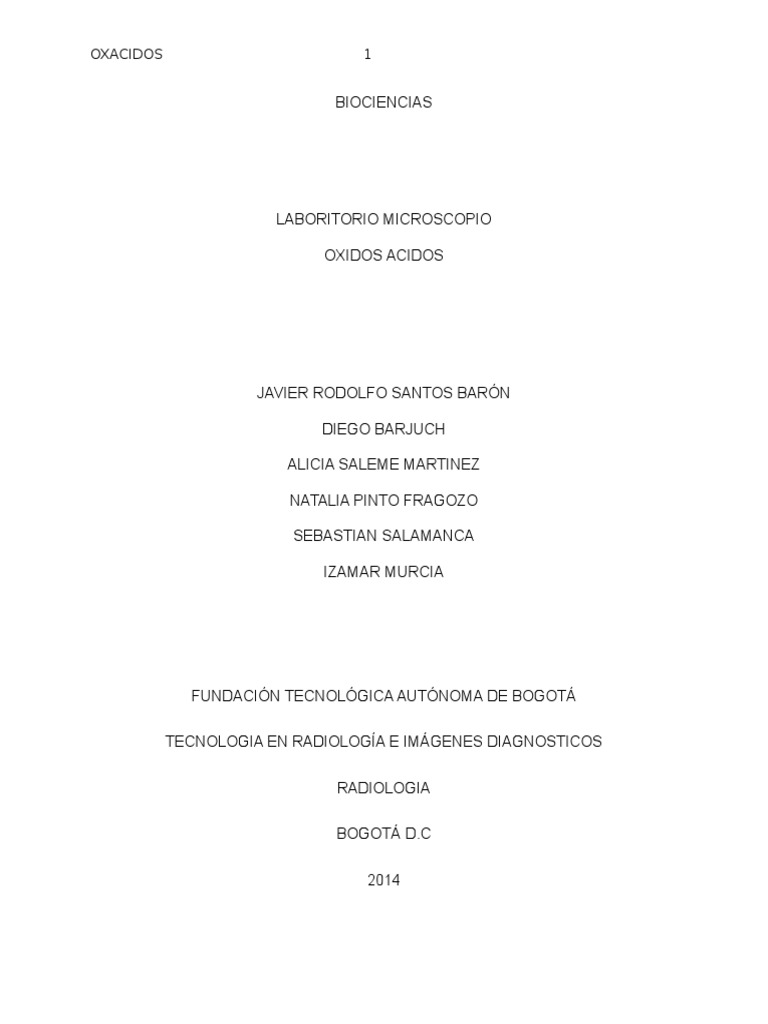 OXACIDOS 1

BIOCIENCIAS

LABORITORIO MICROSCOPIO

OXIDOS ACIDOS

JAVIER RODOLFO SANTOS BARÓN

DIEGO BARJUCH

ALICIA SALEME MARTINEZ

NATALIA PINTO FRAGOZO

SEBASTIAN SALAMANCA

IZAMAR MURCIA

FUNDACIÓN TECNOLÓGICA AUTÓNOMA DE BOGOTÁ

TECNOLOGIA EN RADIOLOGÍA E IMÁGENES DIAGNOSTICOS

RADIOLOGIA

BOGOTÁ D.C

2014